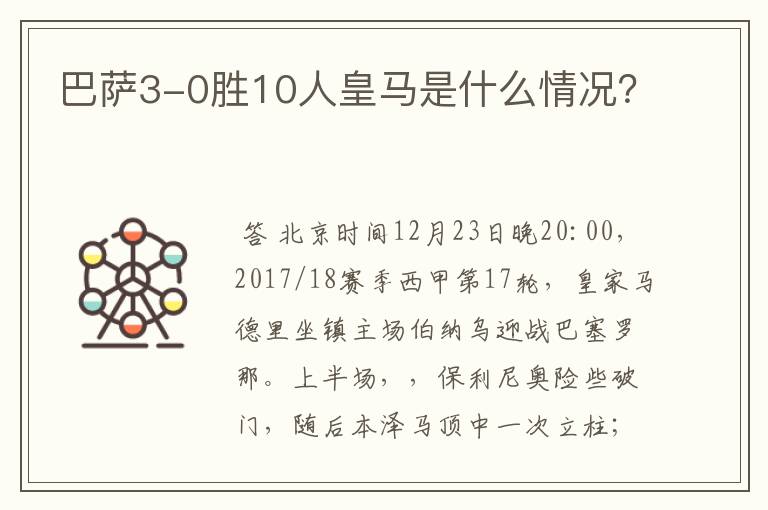 巴萨3-0胜10人皇马是什么情况?

答 北京时间12月23日晚20:00，2017/18赛季西甲第17轮，皇家马德里坐镇主场伯纳乌迎战巴塞罗那。上半场，，保利尼奥险些破门，随后本泽马顶中一次立柱;